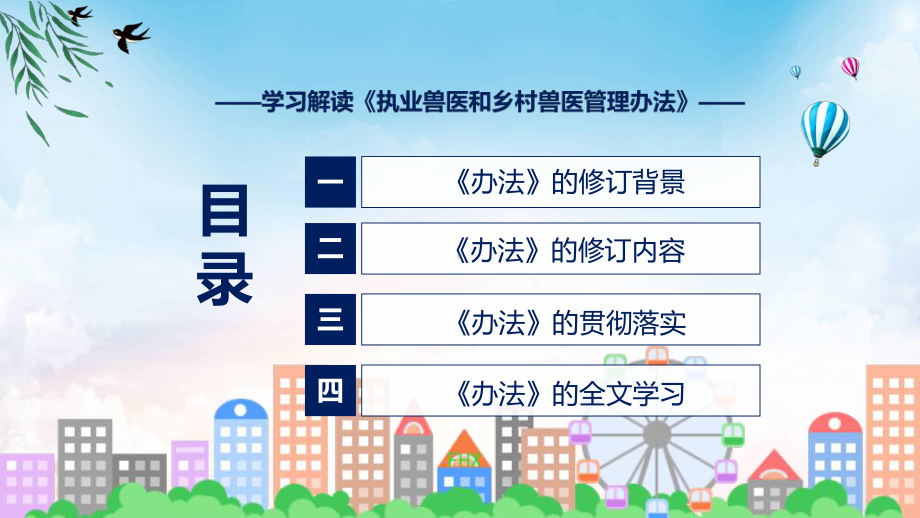 ——学习解读《执业兽医和乡村兽医管理办法》——

目录

一 《办法》的修订背景

二 《办法》的修订内容

三 《办法》的贯彻落实

四 《办法》的全文学习

FHX